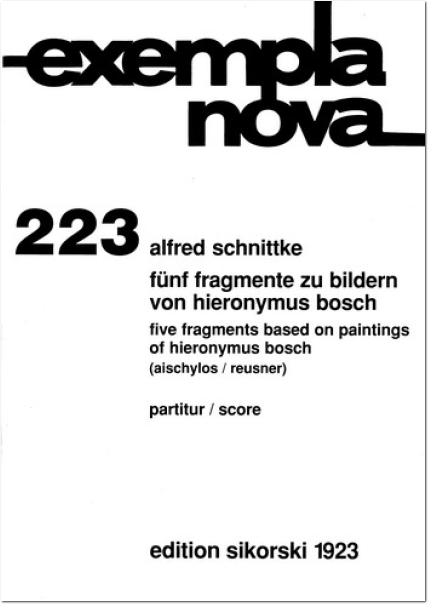 exempla nova

223 alfred schnittke

fünf fragmente zu bildern von hieronymus bosch

five fragments based on paintings of hieronymus bosch

(aischylos / reusner)

partitur / score

edition sikorski 1923